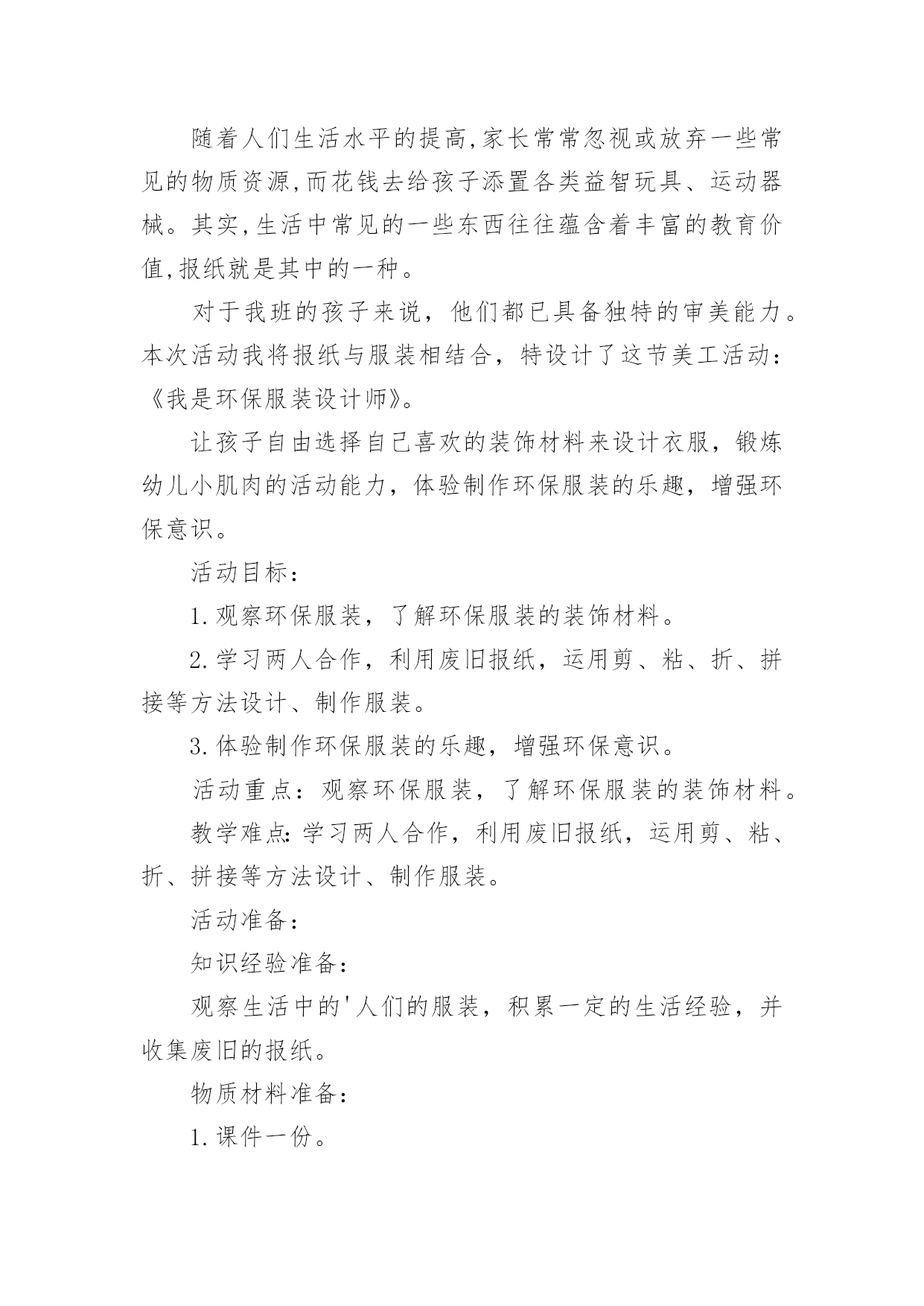 随着人们生活水平的提高,家长常常忽视或放弃一些常见的物质资源,而花钱去给孩子添置各类益智玩具、运动器械。其实,生活中常见的一些东西往往蕴含着丰富的教育价值,报纸就是其中的一种。

对于我班的孩子来说，他们都已具备独特的审美能力。本次活动我将报纸与服装相结合，特设计了这节美工活动：《我是环保服装设计师》。

让孩子自由选择自己喜欢的装饰材料来设计衣服，锻炼幼儿小肌肉的活动能力，体验制作环保服装的乐趣，增强环保意识。

活动目标：

1.观察环保服装，了解环保服装的装饰材料。

2.学习两人合作，利用废旧报纸，运用剪、粘、折、拼接等方法设计、制作服装。

3.体验制作环保服装的乐趣，增强环保意识。

活动重点：观察环保服装，了解环保服装的装饰材料。

教学难点:学习两人合作，利用废旧报纸，运用剪、粘、折、拼接等方法设计、制作服装。

活动准备：

知识经验准备：

观察生活中的'人们的服装，积累一定的生活经验，并收集废旧的报纸。

物质材料准备：

1.课件一份。